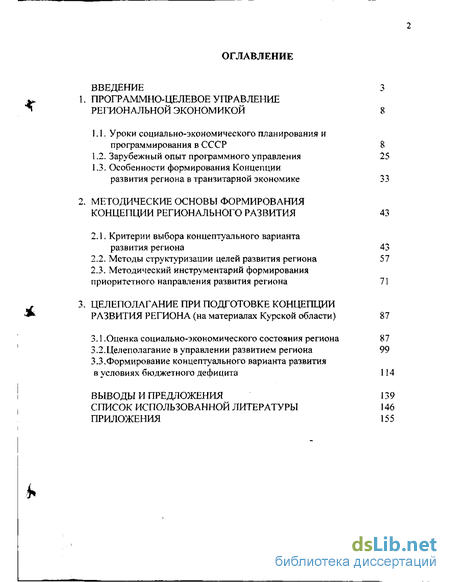 2

ОГЛАВЛЕНИЕ

ВВЕДЕНИЕ 3

1. ПРОГРАММНО-ЦЕЛЕВОЕ УПРАВЛЕНИЕ РЕГИОНАЛЬНОЙ ЭКОНОМИКОЙ 8

1.1. Уроки социально-экономического планирования и программирования в СССР 8

1.2. Зарубежный опыт программного управления 25

1.3. Особенности формирования Концепции развития региона в транзитарной экономике 33

2. МЕТОДИЧЕСКИЕ ОСНОВЫ ФОРМИРОВАНИЯ КОНЦЕПЦИИ РЕГИОНАЛЬНОГО РАЗВИТИЯ 43

2.1. Критерии выбора концептуального варианта развития региона 43

2.2. Методы структуризации целей развития региона 57

2.3. Методический инструментарий формирования приоритетного направления развития региона 71

3. ЦЕЛЕПОЛАГАНИЕ ПРИ ПОДГОТОВКЕ КОНЦЕПЦИИ РАЗВИТИЯ РЕГИОНА (на материалах Курской области) 87

3.1.Оценка социально-экономического состояния региона 87

3.2.Целеполагание в управлении развитием региона 99

3.3.Формирование концептуального варианта развития в условиях бюджетного дефицита 114

ВЫВОДЫ И ПРЕДЛОЖЕНИЯ 139

СПИСОК ИСПОЛЬЗОВАННОЙ ЛИТЕРАТУРЫ 146

ПРИЛОЖЕНИЯ 155

dsLib.net
библиотека диссертаций